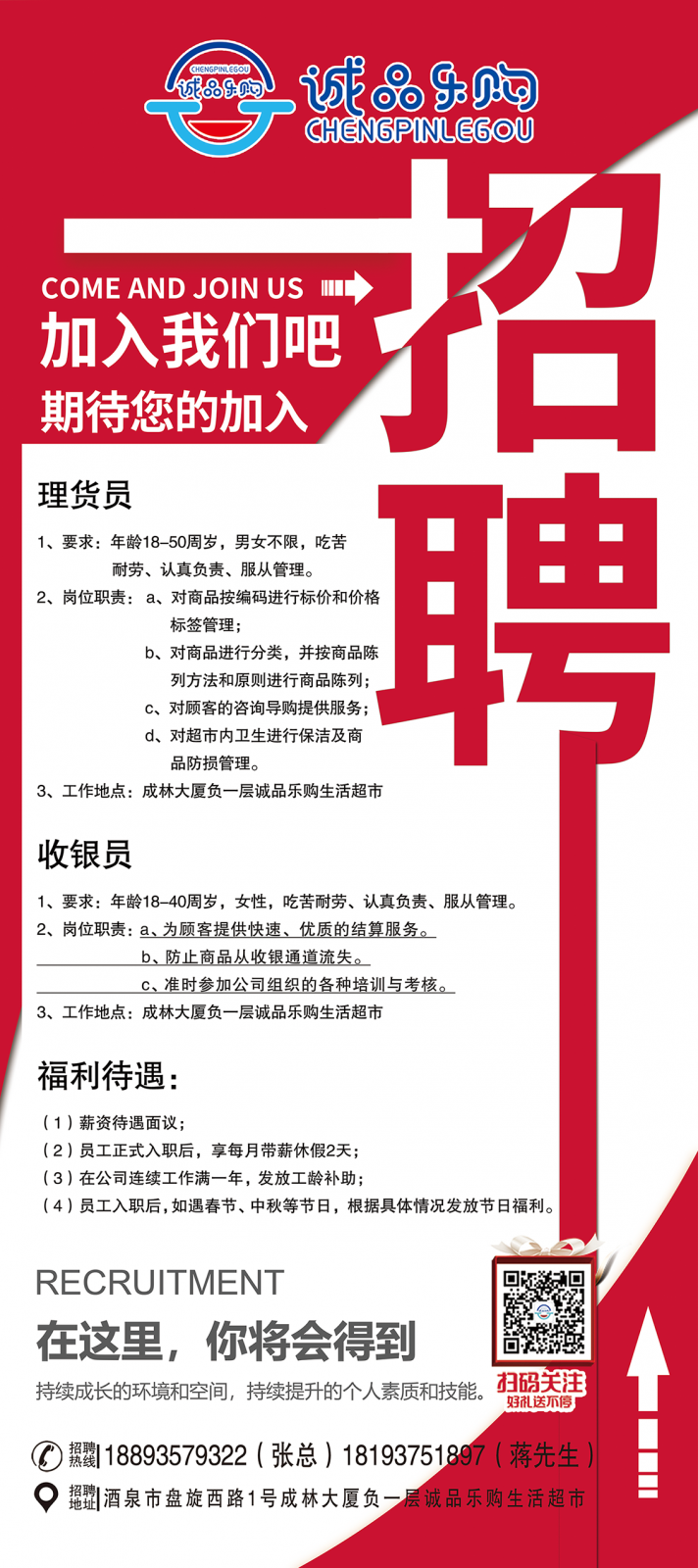 CHENGPINLEGOU
诚品乐购
诚品乐购
CHENGPINLEGOU

招聘

COME AND JOIN US
加入我们吧
期待您的加入

理货员

1、要求：年龄18–50周岁，男女不限，吃苦耐劳、认真负责、服从管理。
2、岗位职责：a、对商品按编码进行标价和价格标签管理；
b、对商品进行分类，并按商品陈列方法和原则进行商品陈列；
c、对顾客的咨询导购提供服务；
d、对超市内卫生进行保洁及商品防损管理。
3、工作地点：成林大厦负一层诚品乐购生活超市

收银员

1、要求：年龄18–40周岁，女性，吃苦耐劳、认真负责、服从管理。
2、岗位职责：a、为顾客提供快速、优质的结算服务。
b、防止商品从收银通道流失。
c、准时参加公司组织的各种培训与考核。
3、工作地点：成林大厦负一层诚品乐购生活超市

福利待遇：

（1）薪资待遇面议；
（2）员工正式入职后，享每月带薪休假2天；
（3）在公司连续工作满一年，发放工龄补助；
（4）员工入职后，如遇春节、中秋等节日，根据具体情况发放节日福利。

RECRUITMENT
在这里，你将会得到
持续成长的环境和空间，持续提升的个人素质和技能。

扫码关注
好礼送不停

招聘热线 18893579322（张总）18193751897（蒋先生）
招聘地址 酒泉市盘旋西路1号成林大厦负一层诚品乐购生活超市